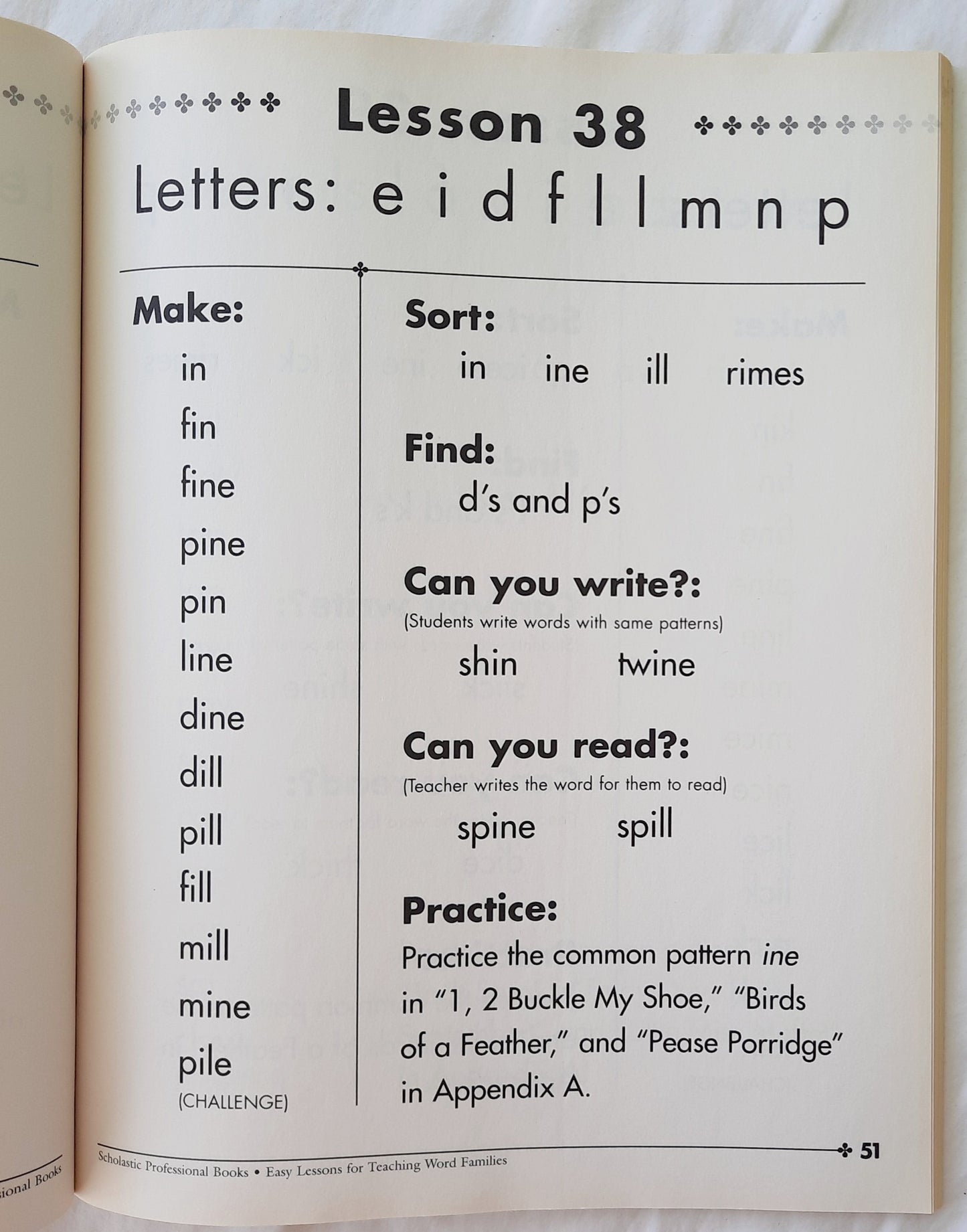 Lesson 38

Letters: e i d f l l m n p

Make:

in

fin

fine

pine

pin

line

dine

dill

pill

fill

mill

mine

pile

(CHALLENGE)

Sort:

in ine ill rimes

Find:

d's and p's

Can you write?:

(Students write words with same patterns)

shin twine

Can you read?:

(Teacher writes the word for them to read)

spine spill

Practice:

Practice the common pattern ine in "1, 2 Buckle My Shoe," "Birds of a Feather," and "Pease Porridge" in Appendix A.

Scholastic Professional Books • Easy Lessons for Teaching Word Families

51